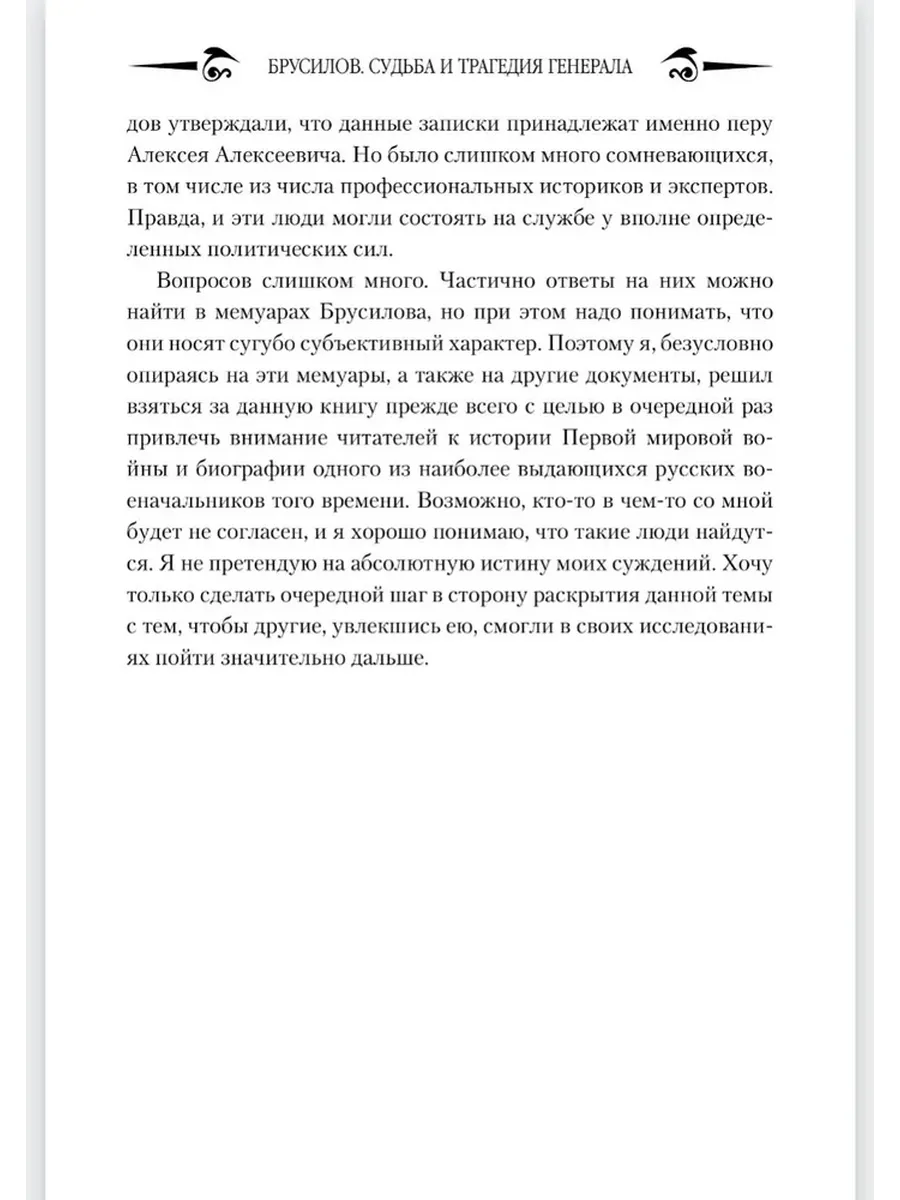 БРУСИЛОВ. СУДЬБА И ТРАГЕДИЯ ГЕНЕРАЛА

дов утверждали, что данные записки принадлежат именно перу Алексея Алексеевича. Но было слишком много сомневающихся, в том числе из числа профессиональных историков и экспертов. Правда, и эти люди могли состоять на службе у вполне определенных политических сил.

Вопросов слишком много. Частично ответы на них можно найти в мемуарах Брусилова, но при этом надо понимать, что они носят сугубо субъективный характер. Поэтому я, безусловно опираясь на эти мемуары, а также на другие документы, решил взяться за данную книгу прежде всего с целью в очередной раз привлечь внимание читателей к истории Первой мировой войны и биографии одного из наиболее выдающихся русских военачальников того времени. Возможно, кто-то в чем-то со мной будет не согласен, и я хорошо понимаю, что такие люди найдутся. Я не претендую на абсолютную истину моих суждений. Хочу только сделать очередной шаг в сторону раскрытия данной темы с тем, чтобы другие, увлекшись ею, смогли в своих исследованиях пойти значительно дальше.